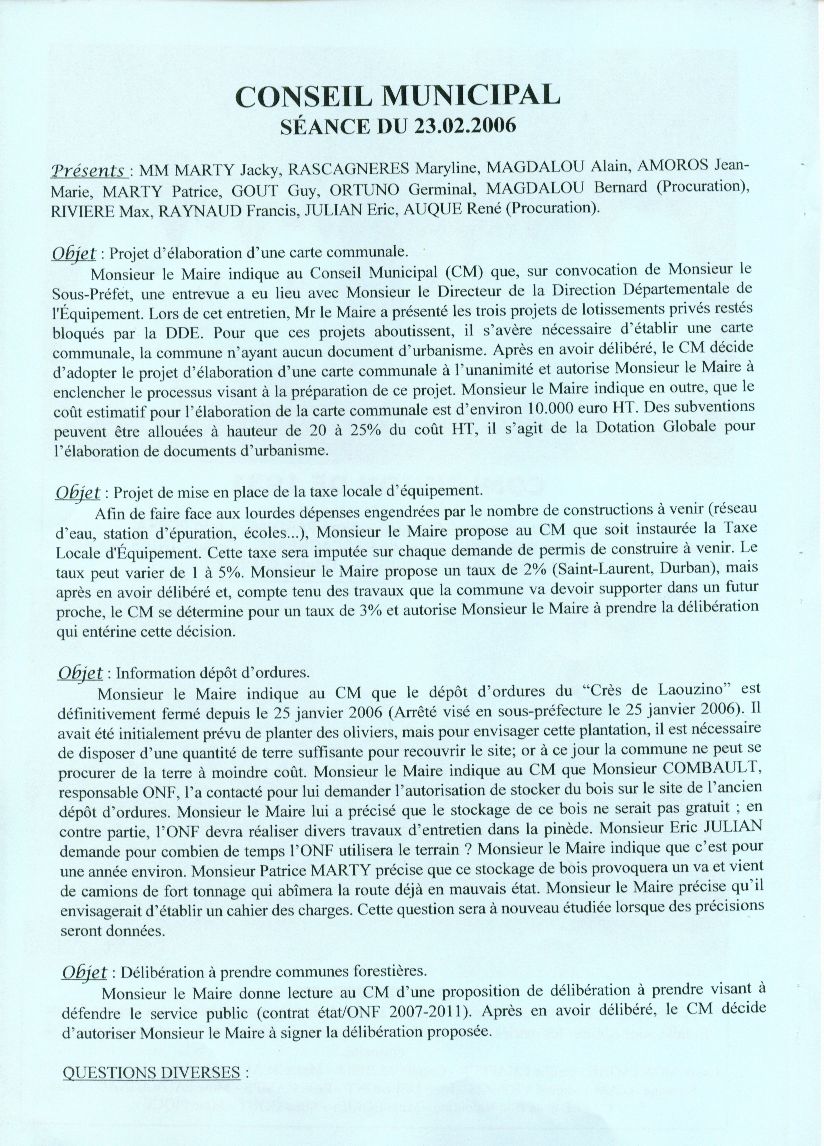 CONSEIL MUNICIPAL
SÉANCE DU 23.02.2006

Présents : MM MARTY Jacky, RASCAGNERES Maryline, MAGDALOU Alain, AMOROS Jean-Marie, MARTY Patrice, GOUT Guy, ORTUNO Germinal, MAGDALOU Bernard (Procuration), RIVIERE Max, RAYNAUD Francis, JULIAN Eric, AUQUE René (Procuration).

Objet : Projet d'élaboration d'une carte communale.

Monsieur le Maire indique au Conseil Municipal (CM) que, sur convocation de Monsieur le Sous-Préfet, une entrevue a eu lieu avec Monsieur le Directeur de la Direction Départementale de l'Équipement. Lors de cet entretien, Mr le Maire a présenté les trois projets de lotissements privés restés bloqués par la DDE. Pour que ces projets aboutissent, il s'avère nécessaire d'établir une carte communale, la commune n'ayant aucun document d'urbanisme. Après en avoir délibéré, le CM décide d'adopter le projet d'élaboration d'une carte communale à l'unanimité et autorise Monsieur le Maire à enclencher le processus visant à la préparation de ce projet. Monsieur le Maire indique en outre, que le coût estimatif pour l'élaboration de la carte communale est d'environ 10.000 euro HT. Des subventions peuvent être allouées à hauteur de 20 à 25% du coût HT, il s'agit de la Dotation Globale pour l'élaboration de documents d'urbanisme.

Objet : Projet de mise en place de la taxe locale d'équipement.

Afin de faire face aux lourdes dépenses engendrées par le nombre de constructions à venir (réseau d'eau, station d'épuration, écoles...), Monsieur le Maire propose au CM que soit instaurée la Taxe Locale d'Équipement. Cette taxe sera imputée sur chaque demande de permis de construire à venir. Le taux peut varier de 1 à 5%. Monsieur le Maire propose un taux de 2% (Saint-Laurent, Durban), mais après en avoir délibéré et, compte tenu des travaux que la commune va devoir supporter dans un futur proche, le CM se détermine pour un taux de 3% et autorise Monsieur le Maire à prendre la délibération qui entérine cette décision.

Objet : Information dépôt d'ordures.

Monsieur le Maire indique au CM que le dépôt d'ordures du "Crès de Laouzino" est définitivement fermé depuis le 25 janvier 2006 (Arrêté visé en sous-préfecture le 25 janvier 2006). Il avait été initialement prévu de planter des oliviers, mais pour envisager cette plantation, il est nécessaire de disposer d'une quantité de terre suffisante pour recouvrir le site; or à ce jour la commune ne peut se procurer de la terre à moindre coût. Monsieur le Maire indique au CM que Monsieur COMBAULT, responsable ONF, l'a contacté pour lui demander l'autorisation de stocker du bois sur le site de l'ancien dépôt d'ordures. Monsieur le Maire lui a précisé que le stockage de ce bois ne serait pas gratuit ; en contre partie, l'ONF devra réaliser divers travaux d'entretien dans la pinède. Monsieur Eric JULIAN demande pour combien de temps l'ONF utilisera le terrain ? Monsieur le Maire indique que c'est pour une année environ. Monsieur Patrice MARTY précise que ce stockage de bois provoquera un va et vient de camions de fort tonnage qui abîmera la route déjà en mauvais état. Monsieur le Maire précise qu'il envisagerait d'établir un cahier des charges. Cette question sera à nouveau étudiée lorsque des précisions seront données.

Objet : Délibération à prendre communes forestières.

Monsieur le Maire donne lecture au CM d'une proposition de délibération à prendre visant à défendre le service public (contrat état/ONF 2007-2011). Après en avoir délibéré, le CM décide d'autoriser Monsieur le Maire à signer la délibération proposée.

QUESTIONS DIVERSES :